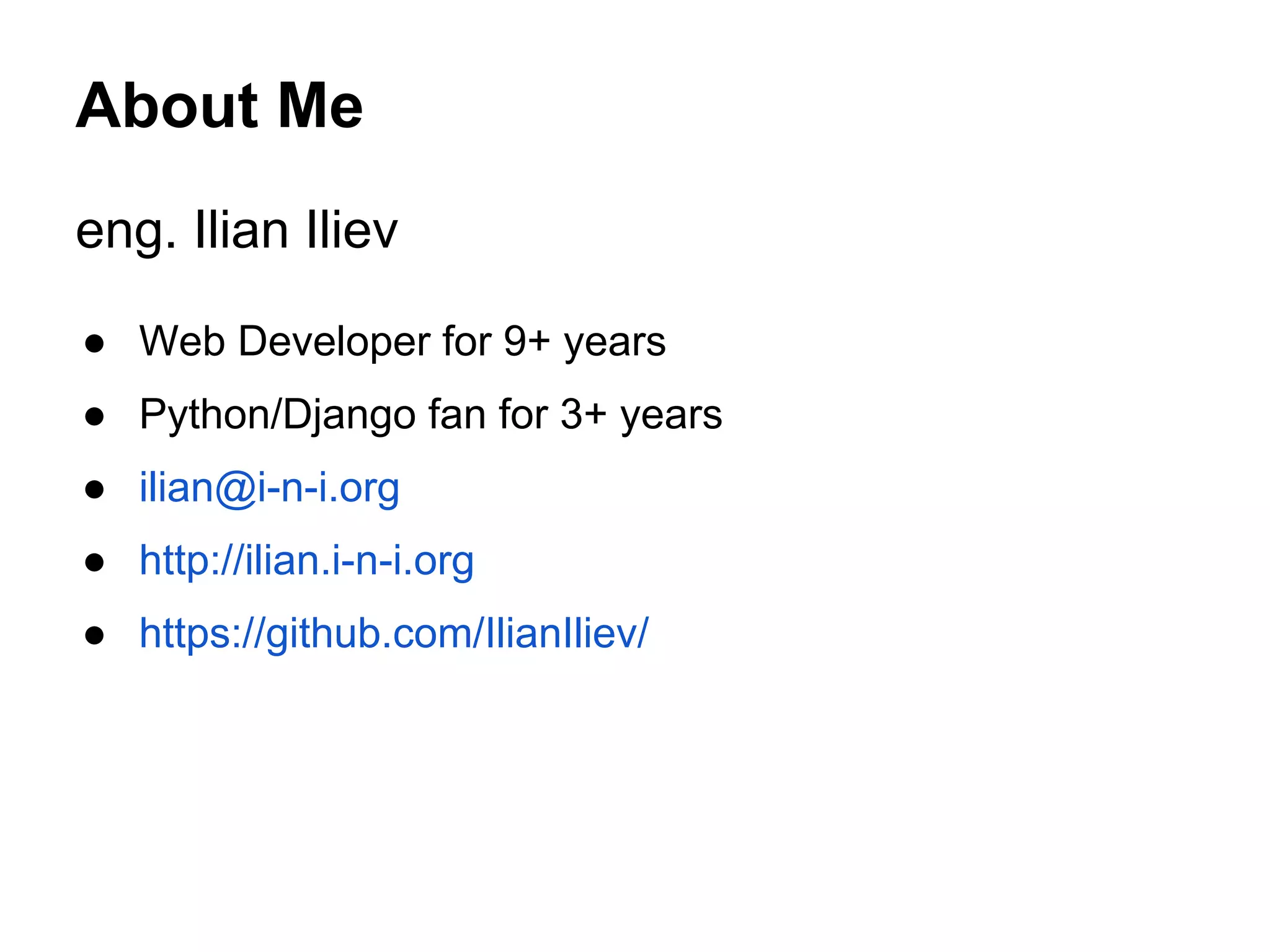 About Me

eng. Ilian Iliev

• Web Developer for 9+ years
• Python/Django fan for 3+ years
• ilian@i-n-i.org
• http://ilian.i-n-i.org
• https://github.com/IlianIliev/